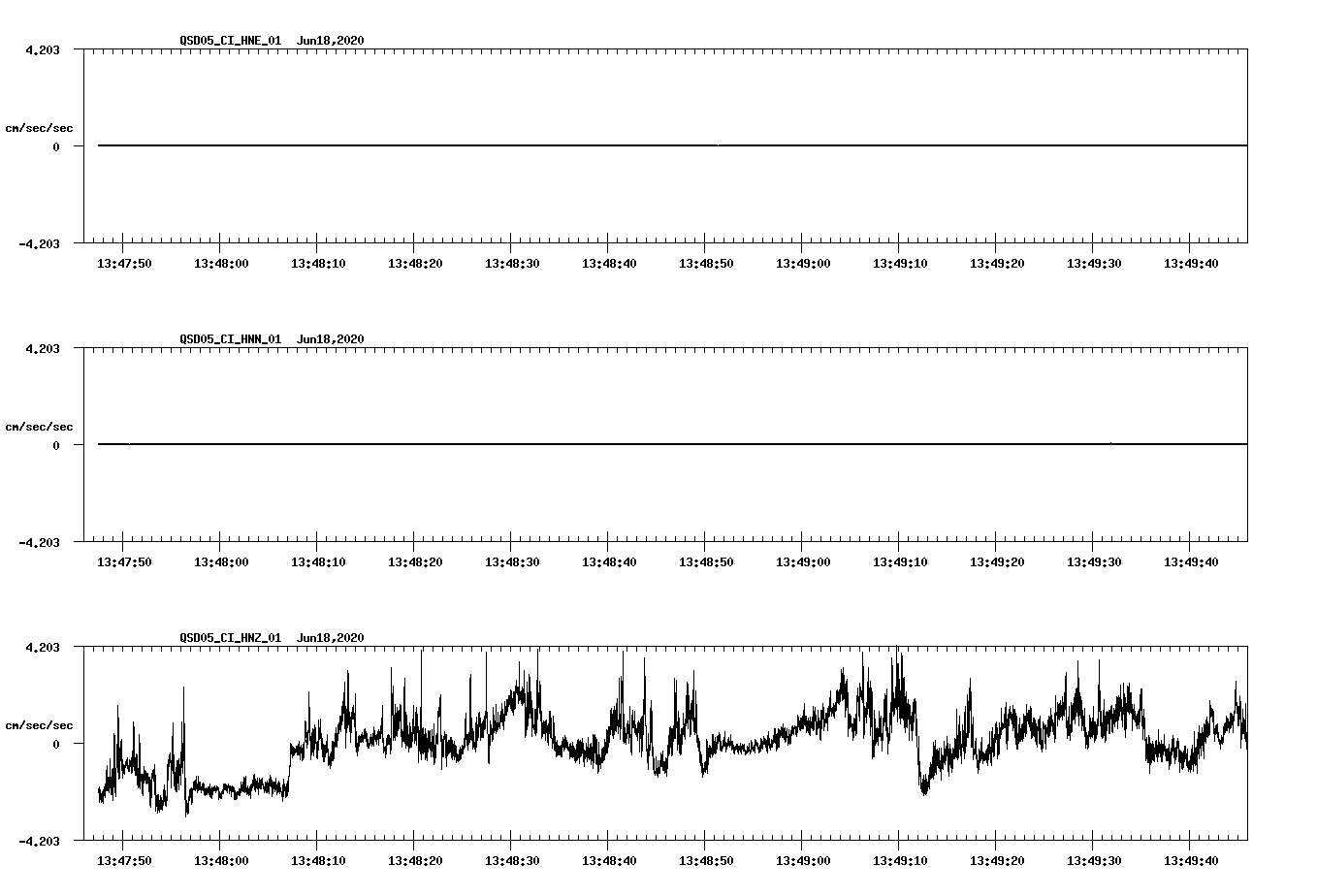 QSD05_CI_HNE_01 Jun18,2020

4.203

cm/sec/sec

0

-4.203

13:47:50 13:48:00 13:48:10 13:48:20 13:48:30 13:48:40 13:48:50 13:49:00 13:49:10 13:49:20 13:49:30 13:49:40

QSD05_CI_HNN_01 Jun18,2020

4.203

cm/sec/sec

0

-4.203

13:47:50 13:48:00 13:48:10 13:48:20 13:48:30 13:48:40 13:48:50 13:49:00 13:49:10 13:49:20 13:49:30 13:49:40

QSD05_CI_HNZ_01 Jun18,2020

4.203

cm/sec/sec

0

-4.203

13:47:50 13:48:00 13:48:10 13:48:20 13:48:30 13:48:40 13:48:50 13:49:00 13:49:10 13:49:20 13:49:30 13:49:40